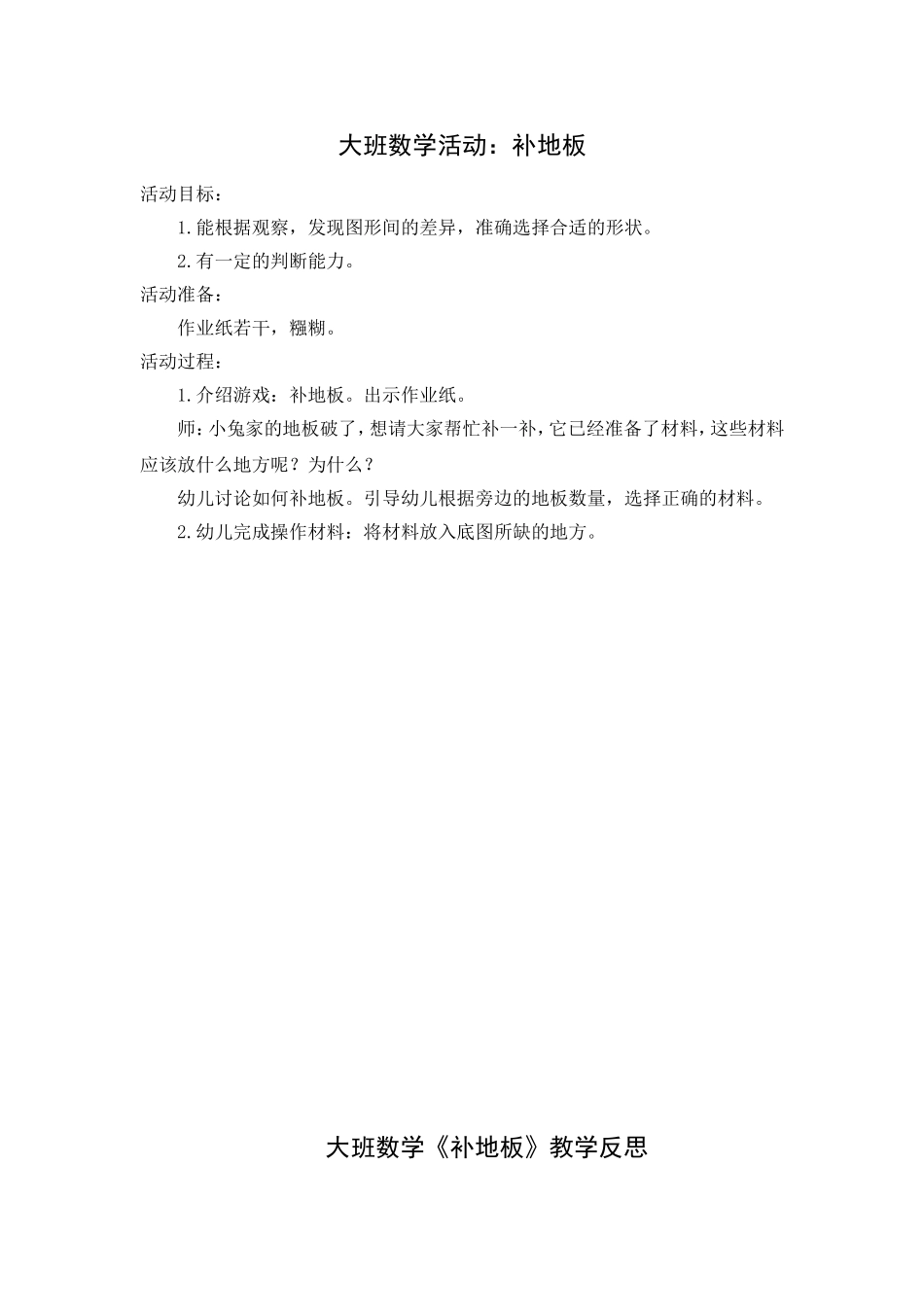 大班数学活动：补地板

活动目标：

1.能根据观察，发现图形间的差异，准确选择合适的形状。

2.有一定的判断能力。

活动准备：

作业纸若干，糨糊。

活动过程：

1.介绍游戏：补地板。出示作业纸。

师：小兔家的地板破了，想请大家帮忙补一补，它已经准备了材料，这些材料应该放什么地方呢？为什么？

幼儿讨论如何补地板。引导幼儿根据旁边的地板数量，选择正确的材料。

2.幼儿完成操作材料：将材料放入底图所缺的地方。

大班数学《补地板》教学反思